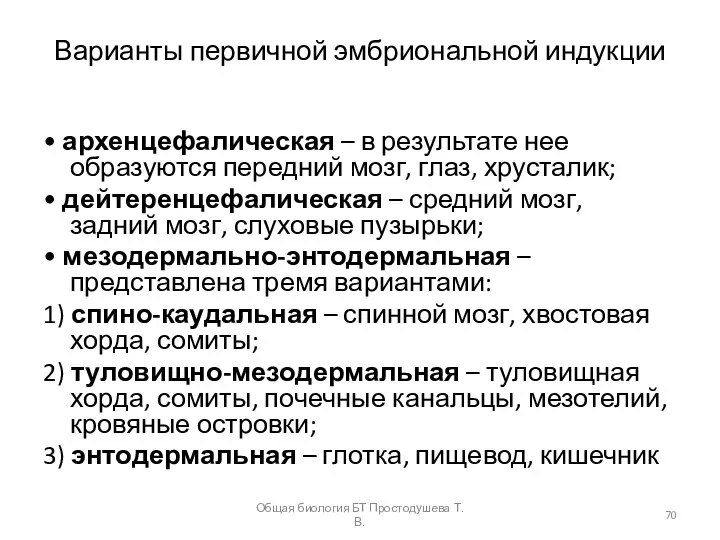 Варианты первичной эмбриональной индукции

• архенцефалическая – в результате нее образуются передний мозг, глаз, хрусталик;

• дейтеренцефалическая – средний мозг, задний мозг, слуховые пузырьки;

• мезодермально-энтодермальная – представлена тремя вариантами:

1) спино-каудальная – спинной мозг, хвостовая хорда, сомиты;

2) туловищно-мезодермальная – туловищная хорда, сомиты, почечные канальцы, мезотелий, кровяные островки;

3) энтодермальная – глотка, пищевод, кишечник

Общая биология БТ Простодушева Т. В.

70